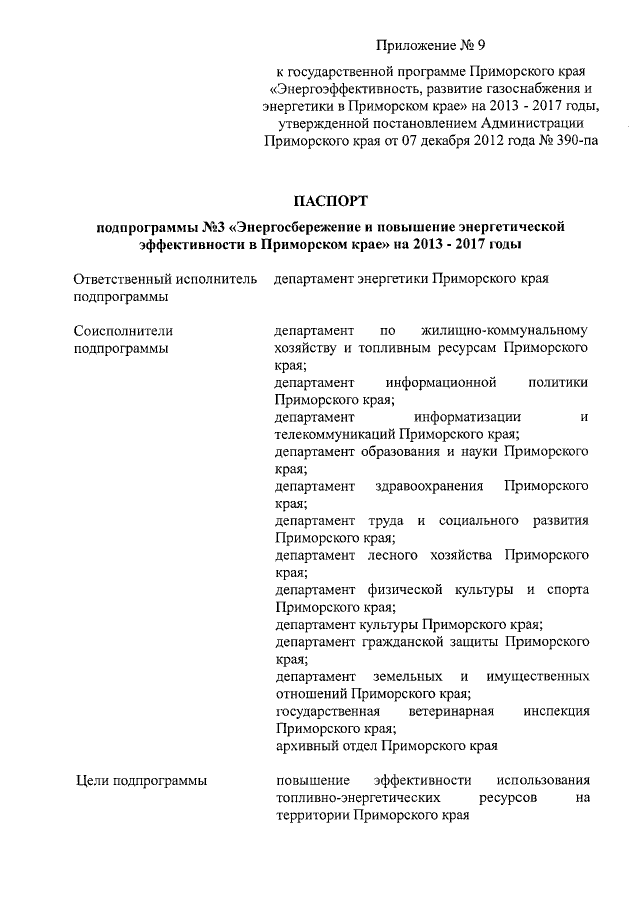 Приложение № 9

к государственной программе Приморского края «Энергоэффективность, развитие газоснабжения и энергетики в Приморском крае» на 2013 - 2017 годы, утвержденной постановлением Администрации Приморского края от 07 декабря 2012 года № 390-па

ПАСПОРТ

подпрограммы №3 «Энергосбережение и повышение энергетической эффективности в Приморском крае» на 2013 - 2017 годы

| | |
|---|---|
| Ответственный исполнитель подпрограммы | департамент энергетики Приморского края |
| Соисполнители подпрограммы | департамент по жилищно-коммунальному хозяйству и топливным ресурсам Приморского края; департамент информационной политики Приморского края; департамент информатизации и телекоммуникаций Приморского края; департамент образования и науки Приморского края; департамент здравоохранения Приморского края; департамент труда и социального развития Приморского края; департамент лесного хозяйства Приморского края; департамент физической культуры и спорта Приморского края; департамент культуры Приморского края; департамент гражданской защиты Приморского края; департамент земельных и имущественных отношений Приморского края; государственная ветеринарная инспекция Приморского края; архивный отдел Приморского края |
| Цели подпрограммы | повышение эффективности использования топливно-энергетических ресурсов на территории Приморского края |